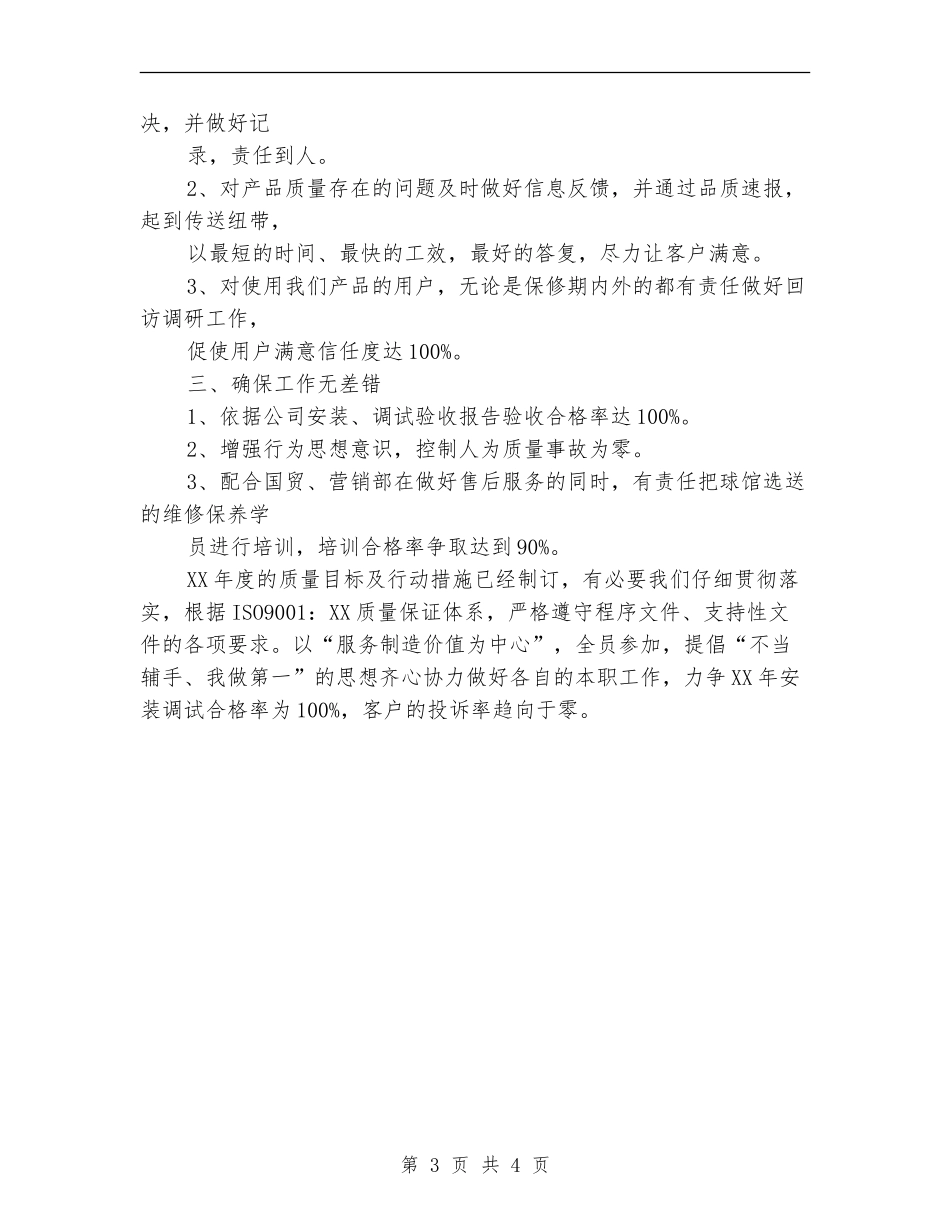 决，并做好记

录，责任到人。

2、对产品质量存在的问题及时做好信息反馈，并通过品质速报，起到传送纽带，

以最短的时间、最快的工效，最好的答复，尽力让客户满意。

3、对使用我们产品的用户，无论是保修期内外的都有责任做好回访调研工作，

促使用户满意信任度达100%。

三、确保工作无差错

1、依据公司安装、调试验收报告验收合格率达100%。

2、增强行为思想意识，控制人为质量事故为零。

3、配合国贸、营销部在做好售后服务的同时，有责任把球馆选送的维修保养学

员进行培训，培训合格率争取达到90%。

XX年度的质量目标及行动措施已经制订，有必要我们仔细贯彻落实，根据ISO9001：XX质量保证体系，严格遵守程序文件、支持性文件的各项要求。以“服务制造价值为中心”，全员参加，提倡“不当辅手、我做第一”的思想齐心协力做好各自的本职工作，力争XX年安装调试合格率为100%，客户的投诉率趋向于零。

第 3 页 共 4 页